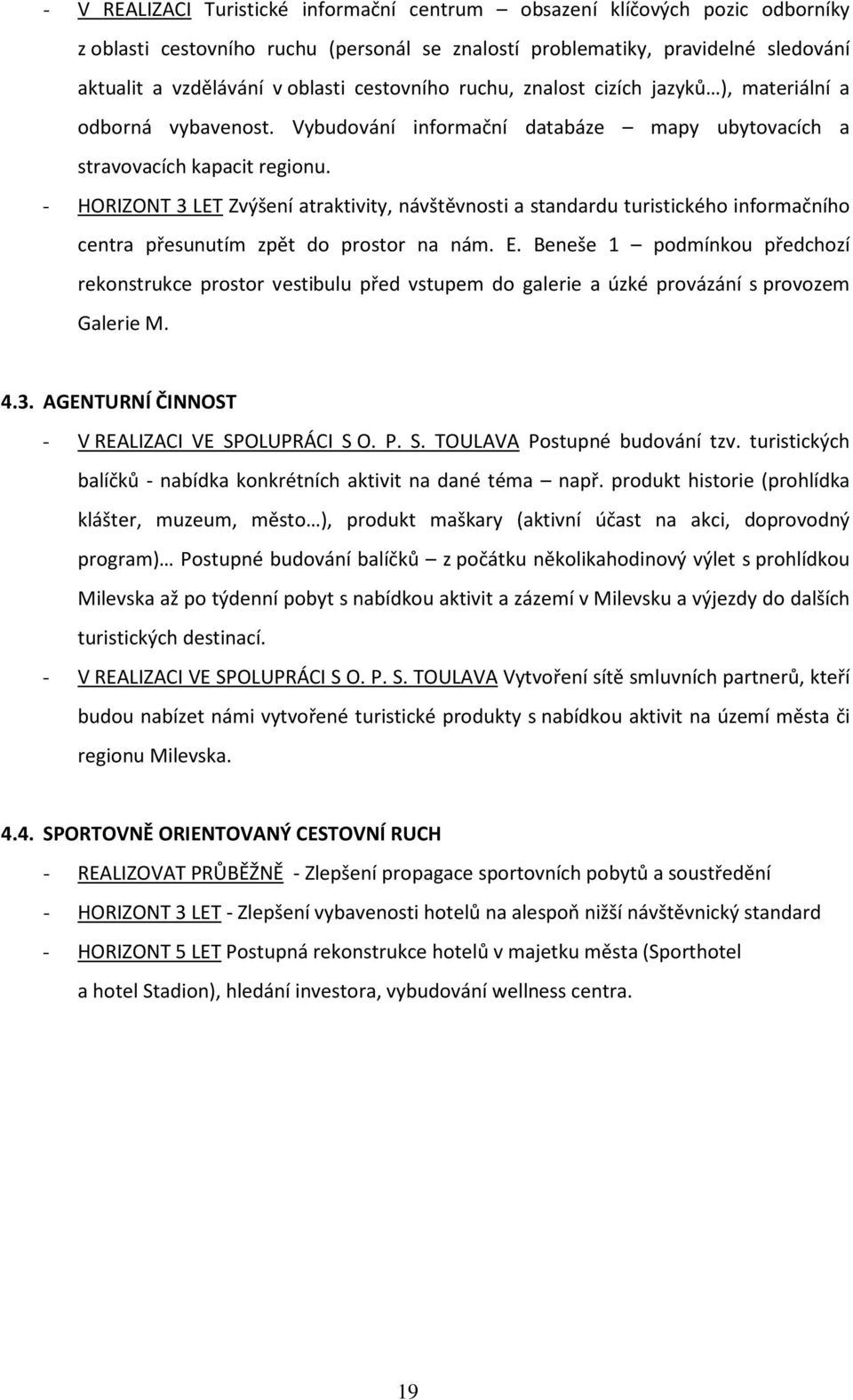 - V REALIZACI Turistické informační centrum – obsazení klíčových pozic odborníky z oblasti cestovního ruchu (personál se znalostí problematiky, pravidelné sledování aktualit a vzdělávání v oblasti cestovního ruchu, znalost cizích jazyků…), materiální a odborná vybavenost. Vybudování informační databáze – mapy ubytovacích a stravovacích kapacit regionu.
- HORIZONT 3 LET Zvýšení atraktivity, návštěvnosti a standardu turistického informačního centra přesunutím zpět do prostor na nám. E. Beneše 1 – podmínkou předchozí rekonstrukce prostor vestibulu před vstupem do galerie a úzké provázání s provozem Galerie M.

4.3. AGENTURNÍ ČINNOST
- V REALIZACI VE SPOLUPRÁCI S O. P. S. TOULAVA Postupné budování tzv. turistických balíčků - nabídka konkrétních aktivit na dané téma – např. produkt historie (prohlídka klášter, muzeum, město…), produkt maškary (aktivní účast na akci, doprovodný program)… Postupné budování balíčků – z počátku několikahodinový výlet s prohlídkou Milevska až po týdenní pobyt s nabídkou aktivit a zázemí v Milevsku a výjezdy do dalších turistických destinací.
- V REALIZACI VE SPOLUPRÁCI S O. P. S. TOULAVA Vytvoření sítě smluvních partnerů, kteří budou nabízet námi vytvořené turistické produkty s nabídkou aktivit na území města či regionu Milevska.

4.4. SPORTOVNĚ ORIENTOVANÝ CESTOVNÍ RUCH
- REALIZOVAT PRŮBĚŽNĚ - Zlepšení propagace sportovních pobytů a soustředění
- HORIZONT 3 LET - Zlepšení vybavenosti hotelů na alespoň nižší návštěvnický standard
- HORIZONT 5 LET Postupná rekonstrukce hotelů v majetku města (Sporthotel a hotel Stadion), hledání investora, vybudování wellness centra.

19